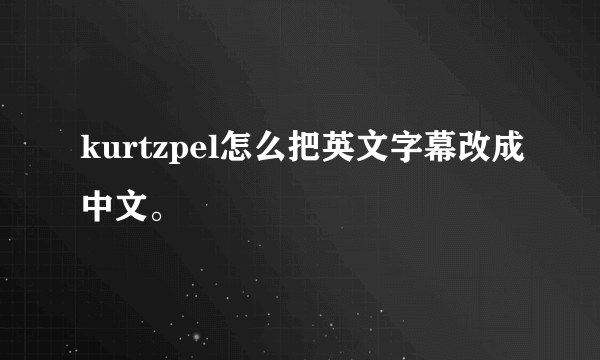 kurtzpel怎么把英文字幕改成中文。